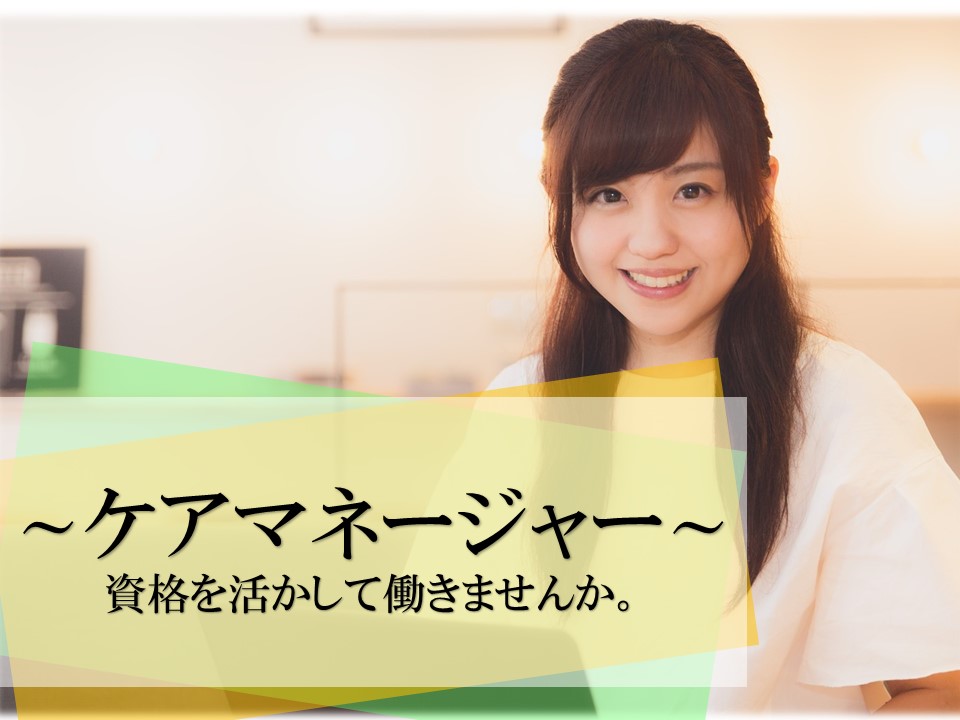 ~ケアマネージャー~
資格を活かして働きませんか。